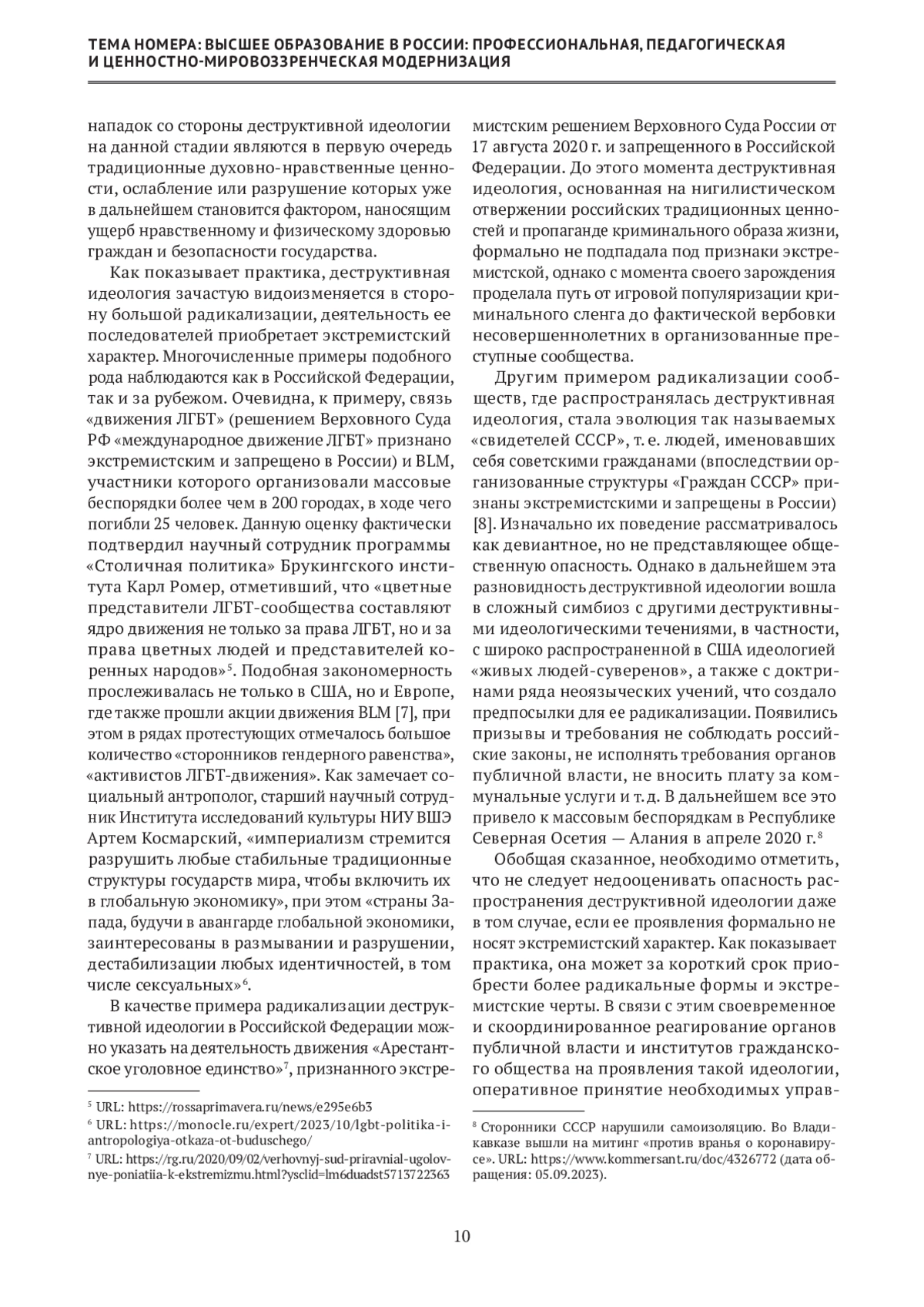 ТЕМА НОМЕРА: ВЫСШЕЕ ОБРАЗОВАНИЕ В РОССИИ: ПРОФЕССИОНАЛЬНАЯ, ПЕДАГОГИЧЕСКАЯ И ЦЕННОСТНО-МИРОВОЗЗРЕНЧЕСКАЯ МОДЕРНИЗАЦИЯ

нападок со стороны деструктивной идеологии на данной стадии являются в первую очередь традиционные духовно-нравственные ценности, ослабление или разрушение которых уже в дальнейшем становится фактором, наносящим ущерб нравственному и физическому здоровью граждан и безопасности государства.

Как показывает практика, деструктивная идеология зачастую видоизменяется в сторону большой радикализации, деятельность ее последователей приобретает экстремистский характер. Многочисленные примеры подобного рода наблюдаются как в Российской Федерации, так и за рубежом. Очевидна, к примеру, связь «движения ЛГБТ» (решением Верховного Суда РФ «международное движение ЛГБТ» признано экстремистским и запрещено в России) и BLM, участники которого организовали массовые беспорядки более чем в 200 городах, в ходе чего погибли 25 человек. Данную оценку фактически подтвердил научный сотрудник программы «Столичная политика» Брукингского института Карл Ромер, отметивший, что «цветные представители ЛГБТ-сообщества составляют ядро движения не только за права ЛГБТ, но и за права цветных людей и представителей коренных народов»$^5$. Подобная закономерность прослеживалась не только в США, но и Европе, где также прошли акции движения BLM [7], при этом в рядах протестующих отмечалось большое количество «сторонников гендерного равенства», «активистов ЛГБТ-движения». Как замечает социальный антрополог, старший научный сотрудник Института исследований культуры НИУ ВШЭ Артем Космарский, «империализм стремится разрушить любые стабильные традиционные структуры государств мира, чтобы включить их в глобальную экономику», при этом «страны Запада, будучи в авангарде глобальной экономики, заинтересованы в размывании и разрушении, дестабилизации любых идентичностей, в том числе сексуальных»$^6$.

В качестве примера радикализации деструктивной идеологии в Российской Федерации можно указать на деятельность движения «Арестантское уголовное единство»$^7$, признанного экстремистским решением Верховного Суда России от 17 августа 2020 г. и запрещенного в Российской Федерации. До этого момента деструктивная идеология, основанная на нигилистическом отвержении российских традиционных ценностей и пропаганде криминального образа жизни, формально не подпадала под признаки экстремистской, однако с момента своего зарождения проделала путь от игровой популяризации криминального сленга до фактической вербовки несовершеннолетних в организованные преступные сообщества.

Другим примером радикализации сообществ, где распространялась деструктивная идеология, стала эволюция так называемых «свидетелей СССР», т. е. людей, именовавших себя советскими гражданами (впоследствии организованные структуры «Граждан СССР» признаны экстремистскими и запрещены в России) [8]. Изначально их поведение рассматривалось как девиантное, но не представляющее общественную опасность. Однако в дальнейшем эта разновидность деструктивной идеологии вошла в сложный симбиоз с другими деструктивными идеологическими течениями, в частности, с широко распространенной в США идеологией «живых людей-суверенов», а также с доктринами ряда неоязыческих учений, что создало предпосылки для ее радикализации. Появились призывы и требования не соблюдать российские законы, не исполнять требования органов публичной власти, не вносить плату за коммунальные услуги и т. д. В дальнейшем все это привело к массовым беспорядкам в Республике Северная Осетия — Алания в апреле 2020 г.$^8$

Обобщая сказанное, необходимо отметить, что не следует недооценивать опасность распространения деструктивной идеологии даже в том случае, если ее проявления формально не носят экстремистский характер. Как показывает практика, она может за короткий срок приобрести более радикальные формы и экстремистские черты. В связи с этим своевременное и скоординированное реагирование органов публичной власти и институтов гражданского общества на проявления такой идеологии, оперативное принятие необходимых управ-

$^5$ URL: https://rossaprimavera.ru/news/e295e6b3
$^6$ URL: https://monocle.ru/expert/2023/10/lgbt-politika-i-antropologiya-otkaza-ot-buduschego/
$^7$ URL: https://rg.ru/2020/09/02/verhovnyj-sud-priravnial-ugolovnye-poniatiia-k-ekstremizmu.html?ysclid=lm6duadst5713722363

$^8$ Сторонники СССР нарушили самоизоляцию. Во Владикавказе вышли на митинг «против вранья о коронавирусе». URL: https://www.kommersant.ru/doc/4326772 (дата обращения: 05.09.2023).

10